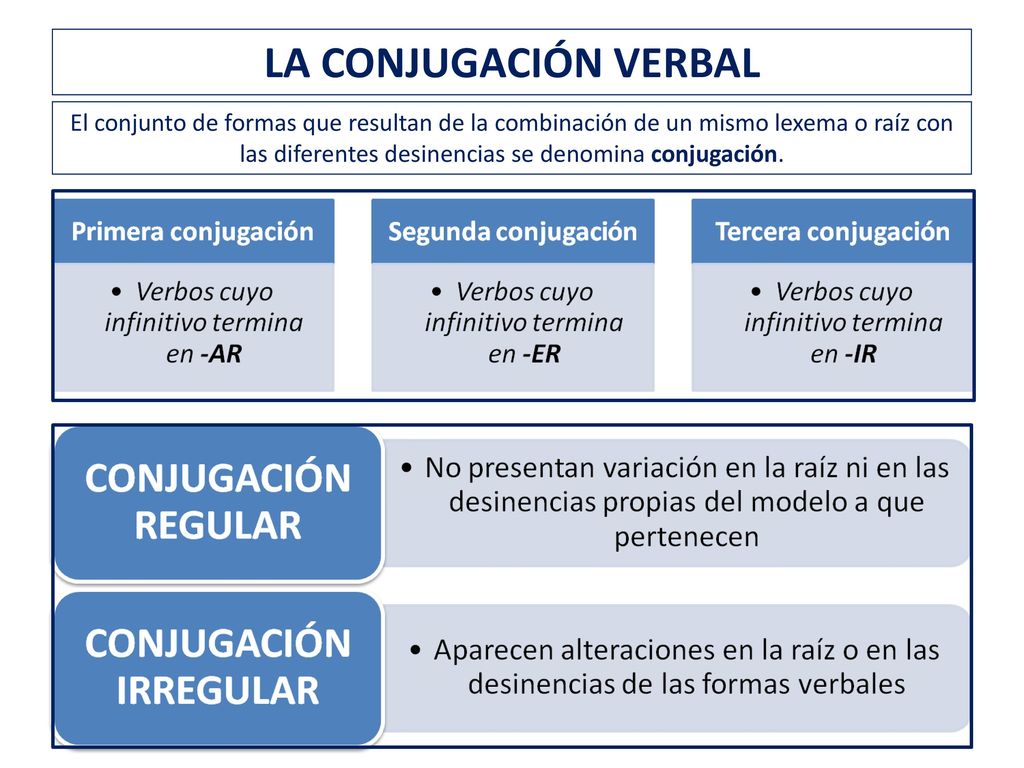 LA CONJUGACIÓN VERBAL

El conjunto de formas que resultan de la combinación de un mismo lexema o raíz con las diferentes desinencias se denomina conjugación.

Primera conjugación

• Verbos cuyo infinitivo termina en -AR

Segunda conjugación

• Verbos cuyo infinitivo termina en -ER

Tercera conjugación

• Verbos cuyo infinitivo termina en -IR

CONJUGACIÓN REGULAR

• No presentan variación en la raíz ni en las desinencias propias del modelo a que pertenecen

CONJUGACIÓN IRREGULAR

• Aparecen alteraciones en la raíz o en las desinencias de las formas verbales